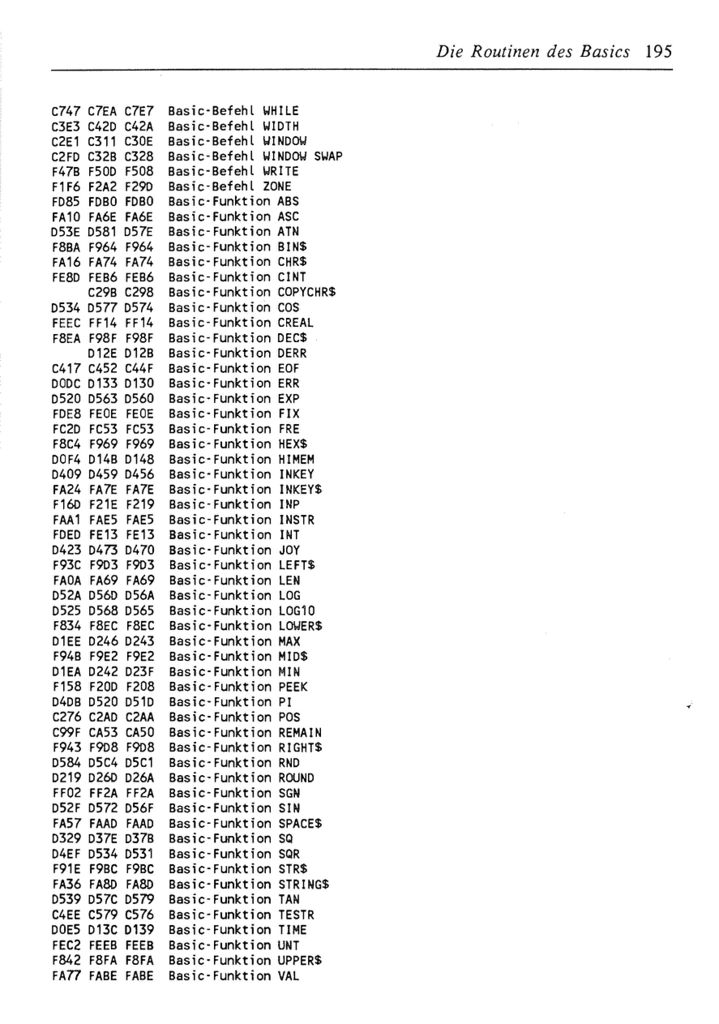 Die Routinen des Basics 195

C747 C7EA C7E7 Basic-Befehl WHILE
C3E3 C42D C42A Basic-Befehl WIDTH
C2E1 C311 C30E Basic-Befehl WINDOW
C2FD C32B C328 Basic-Befehl WINDOW SWAP
F47B F50D F508 Basic-Befehl WRITE
F1F6 F2A2 F29D Basic-Befehl ZONE
FD85 FDB0 FDB0 Basic-Funktion ABS
FA10 FA6E FA6E Basic-Funktion ASC
D53E D581 D57E Basic-Funktion ATN
F8BA F964 F964 Basic-Funktion BIN$
FA16 FA74 FA74 Basic-Funktion CHR$
FE8D FEB6 FEB6 Basic-Funktion CINT
C29B C298 Basic-Funktion COPYCHR$
D534 D577 D574 Basic-Funktion COS
FEEC FF14 FF14 Basic-Funktion CREAL
F8EA F98F F98F Basic-Funktion DEC$
D12E D12B Basic-Funktion DERR
C417 C452 C44F Basic-Funktion EOF
D0DC D133 D130 Basic-Funktion ERR
D520 D563 D560 Basic-Funktion EXP
FDE8 FE0E FE0E Basic-Funktion FIX
FC2D FC53 FC53 Basic-Funktion FRE
F8C4 F969 F969 Basic-Funktion HEX$
D0F4 D14B D148 Basic-Funktion HIMEM
D409 D459 D456 Basic-Funktion INKEY
FA24 FA7E FA7E Basic-Funktion INKEY$
F16D F21E F219 Basic-Funktion INP
FAA1 FAE5 FAE5 Basic-Funktion INSTR
FDED FE13 FE13 Basic-Funktion INT
D423 D473 D470 Basic-Funktion JOY
F93C F9D3 F9D3 Basic-Funktion LEFT$
FA0A FA69 FA69 Basic-Funktion LEN
D52A D56D D56A Basic-Funktion LOG
D525 D568 D565 Basic-Funktion LOG10
F834 F8EC F8EC Basic-Funktion LOWER$
D1EE D246 D243 Basic-Funktion MAX
F94B F9E2 F9E2 Basic-Funktion MID$
D1EA D242 D23F Basic-Funktion MIN
F158 F20D F208 Basic-Funktion PEEK
D4DB D520 D51D Basic-Funktion PI
C276 C2AD C2AA Basic-Funktion POS
C99F CA53 CA50 Basic-Funktion REMAIN
F943 F9D8 F9D8 Basic-Funktion RIGHT$
D584 D5C4 D5C1 Basic-Funktion RND
D219 D26D D26A Basic-Funktion ROUND
FF02 FF2A FF2A Basic-Funktion SGN
D52F D572 D56F Basic-Funktion SIN
FA57 FAAD FAAD Basic-Funktion SPACE$
D329 D37E D37B Basic-Funktion SQ
D4EF D534 D531 Basic-Funktion SQR
F91E F9BC F9BC Basic-Funktion STR$
FA36 FA8D FA8D Basic-Funktion STRING$
D539 D57C D579 Basic-Funktion TAN
C4EE C579 C576 Basic-Funktion TESTR
D0E5 D13C D139 Basic-Funktion TIME
FEC2 FEEB FEEB Basic-Funktion UNT
F842 F8FA F8FA Basic-Funktion UPPER$
FA77 FABE FABE Basic-Funktion VAL